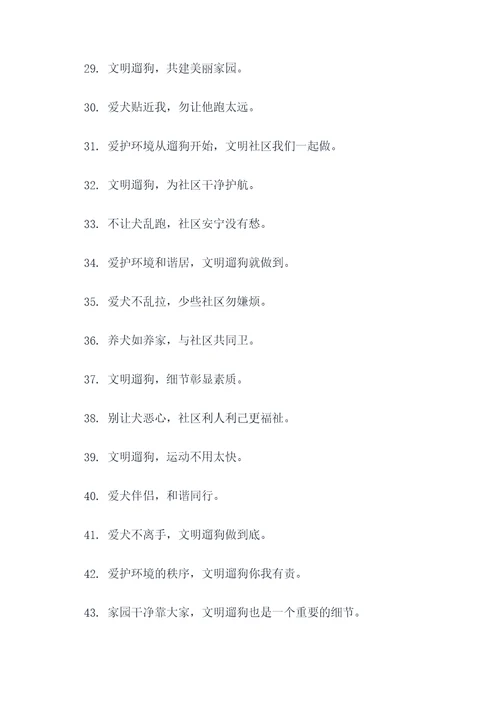 29. 文明遛狗，共建美丽家园。

30. 爱犬贴近我，勿让他跑太远。

31. 爱护环境从遛狗开始，文明社区我们一起做。

32. 文明遛狗，为社区干净护航。

33. 不让犬乱跑，社区安宁没有愁。

34. 爱护环境和谐居，文明遛狗就做到。

35. 爱犬不乱拉，少些社区勿嫌烦。

36. 养犬如养家，与社区共同卫。

37. 文明遛狗，细节彰显素质。

38. 别让犬恶心，社区利人利己更福祉。

39. 文明遛狗，运动不用太快。

40. 爱犬伴侣，和谐同行。

41. 爱犬不离手，文明遛狗做到底。

42. 爱护环境的秩序，文明遛狗你我有责。

43. 家园干净靠大家，文明遛狗也是一个重要的细节。